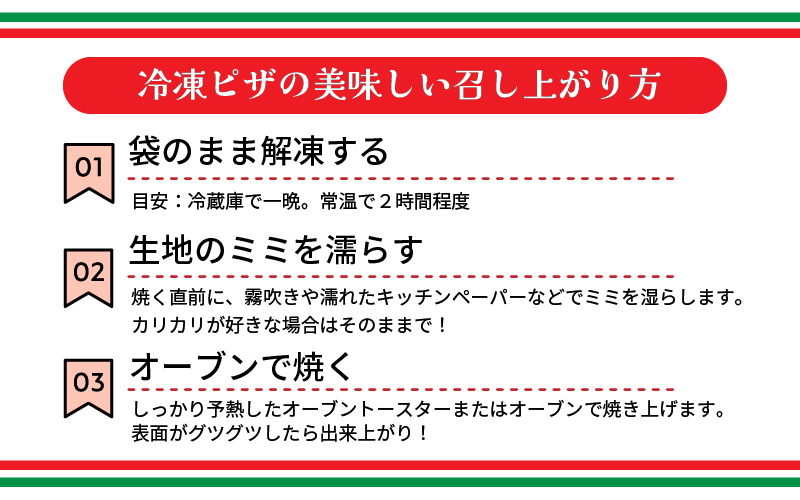 冷凍ピザの美味しい召し上がり方

01
袋のまま解凍する
目安：冷蔵庫で一晩。常温で２時間程度

02
生地のミミを濡らす
焼く直前に、霧吹きや濡れたキッチンペーパーなどでミミを湿らします。
カリカリが好きな場合はそのままで！

03
オーブンで焼く
しっかり予熱したオーブントースターまたはオーブンで焼き上げます。
表面がグツグツしたら出来上がり！